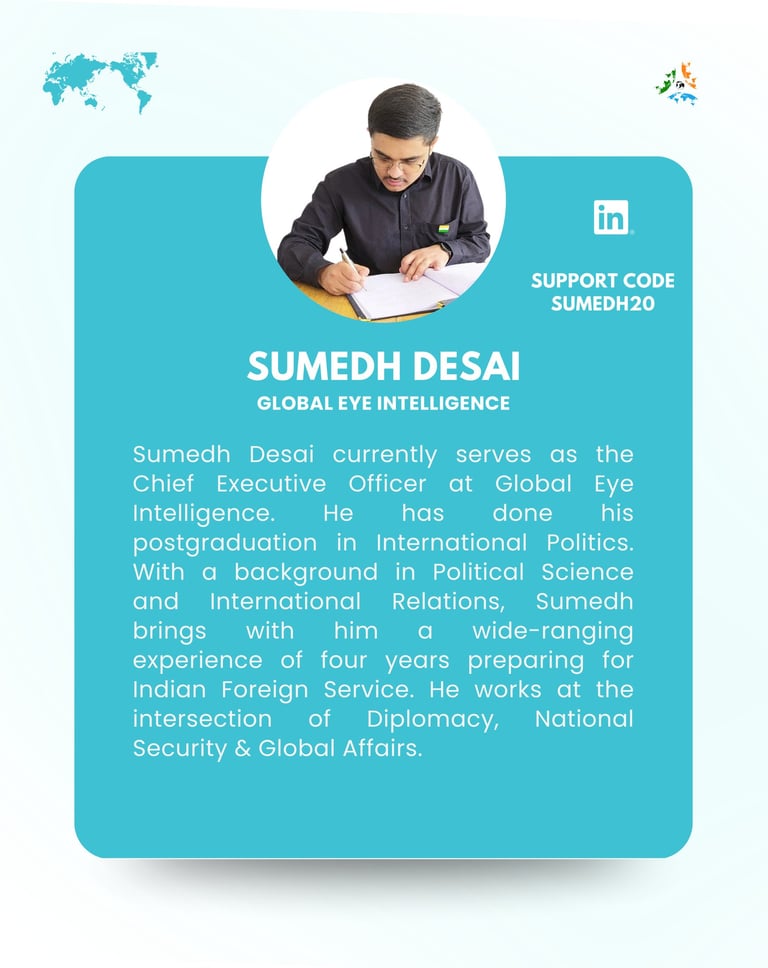 in

SUPPORT CODE
SUMEDH20

SUMEDH DESAI
GLOBAL EYE INTELLIGENCE

Sumedh Desai currently serves as the Chief Executive Officer at Global Eye Intelligence. He has done his postgraduation in International Politics. With a background in Political Science and International Relations, Sumedh brings with him a wide-ranging experience of four years preparing for Indian Foreign Service. He works at the intersection of Diplomacy, National Security & Global Affairs.